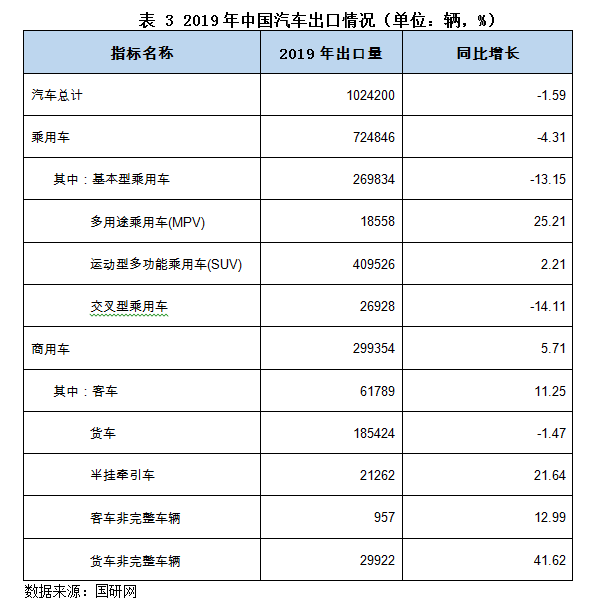 表 3 2019 年中国汽车出口情况（单位：辆，%）

| 指标名称 | 2019 年出口量 | 同比增长 |
|---|---|---|
| 汽车总计 | 1024200 | -1.59 |
| 乘用车 | 724846 | -4.31 |
| 其中：基本型乘用车 | 269834 | -13.15 |
| 多用途乘用车(MPV) | 18558 | 25.21 |
| 运动型多功能乘用车(SUV) | 409526 | 2.21 |
| 交叉型乘用车 | 26928 | -14.11 |
| 商用车 | 299354 | 5.71 |
| 其中：客车 | 61789 | 11.25 |
| 货车 | 185424 | -1.47 |
| 半挂牵引车 | 21262 | 21.64 |
| 客车非完整车辆 | 957 | 12.99 |
| 货车非完整车辆 | 29922 | 41.62 |

数据来源：国研网